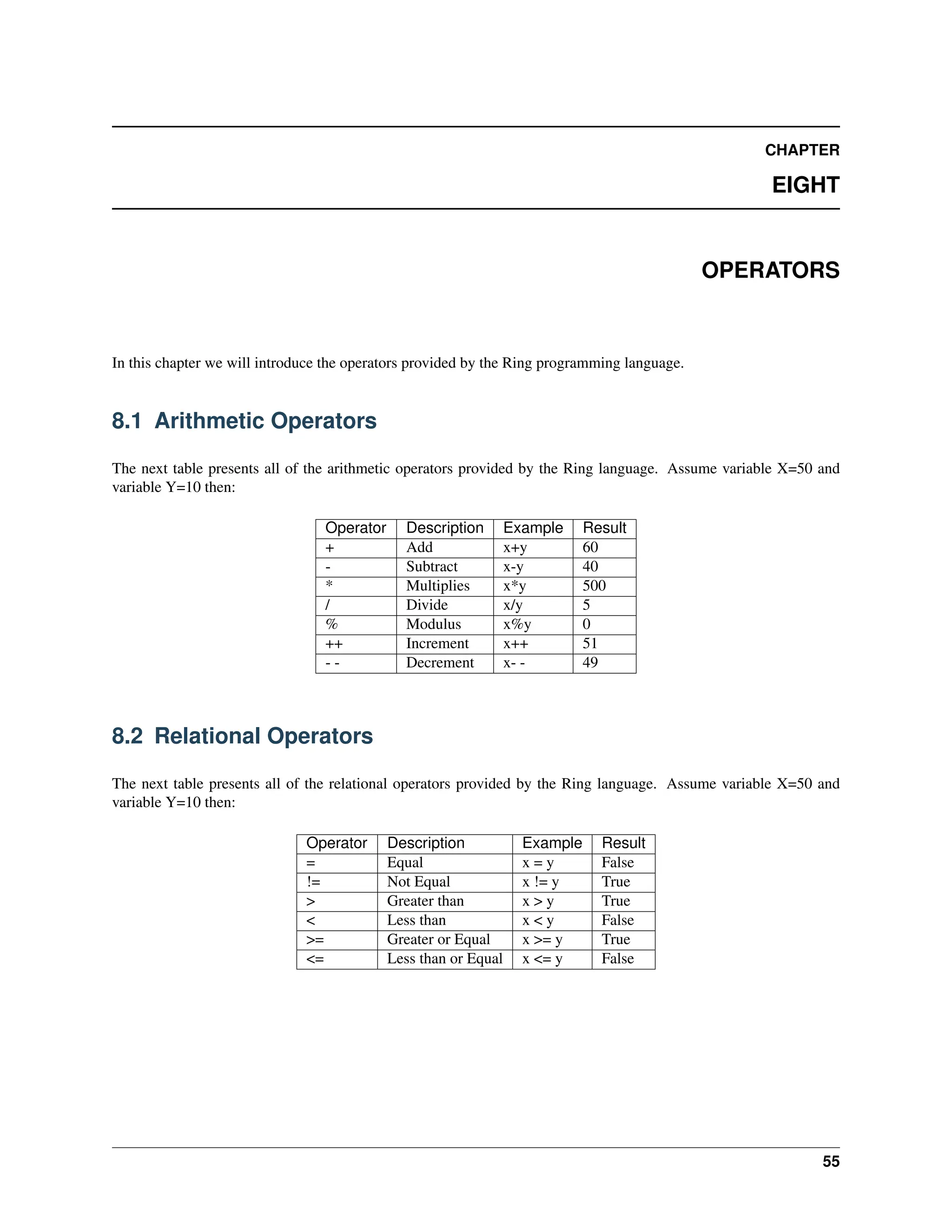 CHAPTER

EIGHT

OPERATORS

In this chapter we will introduce the operators provided by the Ring programming language.

8.1 Arithmetic Operators

The next table presents all of the arithmetic operators provided by the Ring language. Assume variable X=50 and variable Y=10 then:

| Operator | Description | Example | Result |
|---|---|---|---|
| + | Add | x+y | 60 |
| - | Subtract | x-y | 40 |
| * | Multiplies | x*y | 500 |
| / | Divide | x/y | 5 |
| % | Modulus | x%y | 0 |
| ++ | Increment | x++ | 51 |
| - - | Decrement | x- - | 49 |

8.2 Relational Operators

The next table presents all of the relational operators provided by the Ring language. Assume variable X=50 and variable Y=10 then:

| Operator | Description | Example | Result |
|---|---|---|---|
| = | Equal | x = y | False |
| != | Not Equal | x != y | True |
| > | Greater than | x > y | True |
| < | Less than | x < y | False |
| >= | Greater or Equal | x >= y | True |
| <= | Less than or Equal | x <= y | False |

55